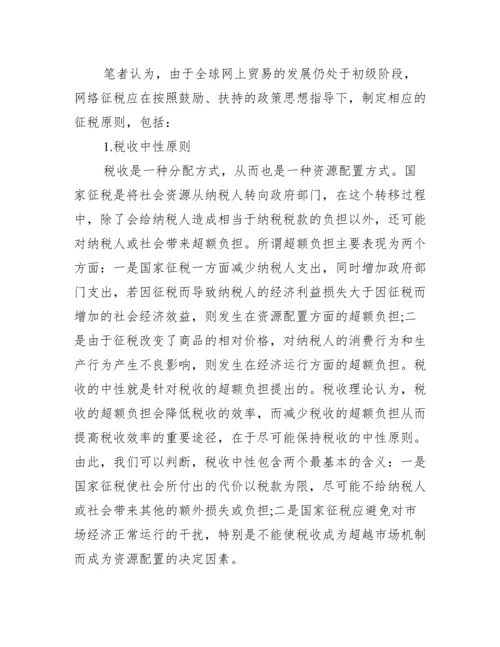 笔者认为，由于全球网上贸易的发展仍处于初级阶段，网络征税应在按照鼓励、扶持的政策思想指导下，制定相应的征税原则，包括：

1.税收中性原则

税收是一种分配方式，从而也是一种资源配置方式。国家征税是将社会资源从纳税人转向政府部门，在这个转移过程中，除了会给纳税人造成相当于纳税税款的负担以外，还可能对纳税人或社会带来超额负担。所谓超额负担主要表现为两个方面：一是国家征税一方面减少纳税人支出，同时增加政府部门支出，若因征税而导致纳税人的经济利益损失大于因征税而增加的社会经济效益，则发生在资源配置方面的超额负担;二是由于征税改变了商品的相对价格，对纳税人的消费行为和生产行为产生不良影响，则发生在经济运行方面的超额负担。税收的中性就是针对税收的超额负担提出的。税收理论认为，税收的超额负担会降低税收的效率，而减少税收的超额负担从而提高税收效率的重要途径，在于尽可能保持税收的中性原则。由此，我们可以判断，税收中性包含两个最基本的含义：一是国家征税使社会所付出的代价以税款为限，尽可能不给纳税人或社会带来其他的额外损失或负担;二是国家征税应避免对市场经济正常运行的干扰，特别是不能使税收成为超越市场机制而成为资源配置的决定因素。